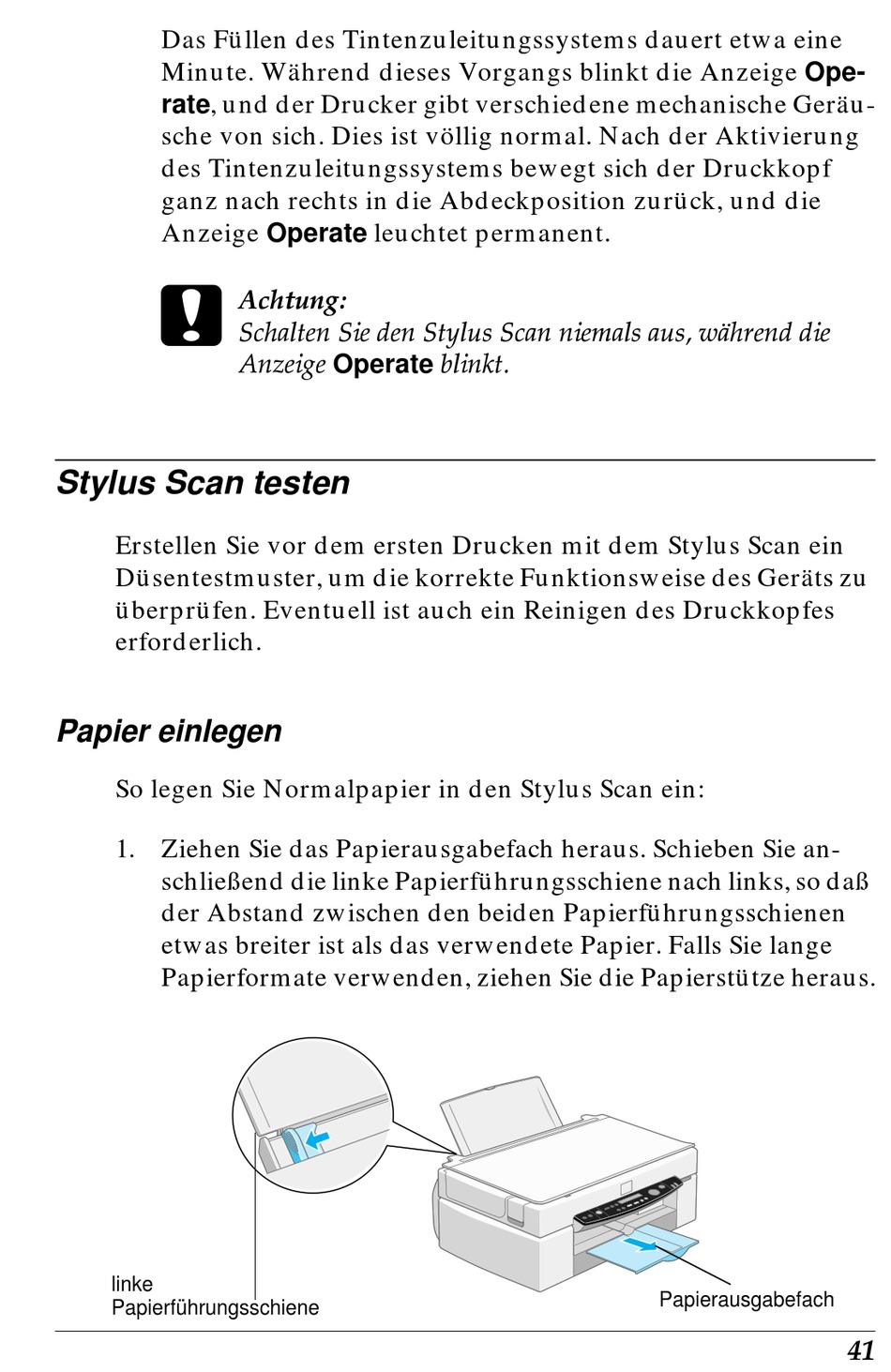 Das Füllen des Tintenzuleitungssystems dauert etwa eine Minute. Während dieses Vorgangs blinkt die Anzeige Operate, und der Drucker gibt verschiedene mechanische Geräusche von sich. Dies ist völlig normal. Nach der Aktivierung des Tintenzuleitungssystems bewegt sich der Druckkopf ganz nach rechts in die Abdeckposition zurück, und die Anzeige Operate leuchtet permanent.

Achtung:
Schalten Sie den Stylus Scan niemals aus, während die Anzeige Operate blinkt.

Stylus Scan testen

Erstellen Sie vor dem ersten Drucken mit dem Stylus Scan ein Düsentestmuster, um die korrekte Funktionsweise des Geräts zu überprüfen. Eventuell ist auch ein Reinigen des Druckkopfes erforderlich.

Papier einlegen

So legen Sie Normalpapier in den Stylus Scan ein:

1. Ziehen Sie das Papierausgabefach heraus. Schieben Sie anschließend die linke Papierführungsschiene nach links, so daß der Abstand zwischen den beiden Papierführungsschienen etwas breiter ist als das verwendete Papier. Falls Sie lange Papierformate verwenden, ziehen Sie die Papierstütze heraus.

linke Papierführungsschiene

Papierausgabefach

41